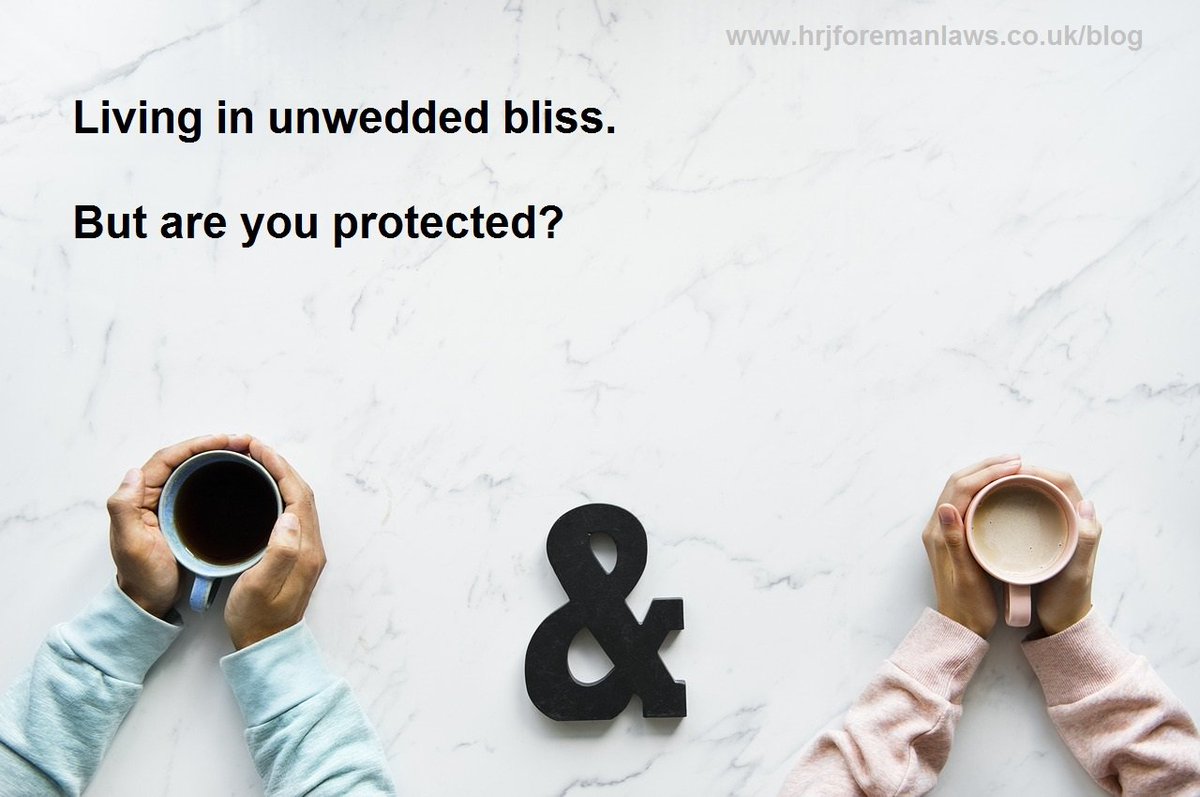 www.hrjforemanlaws.co.uk/blog

Living in unwedded bliss.

But are you protected?

&